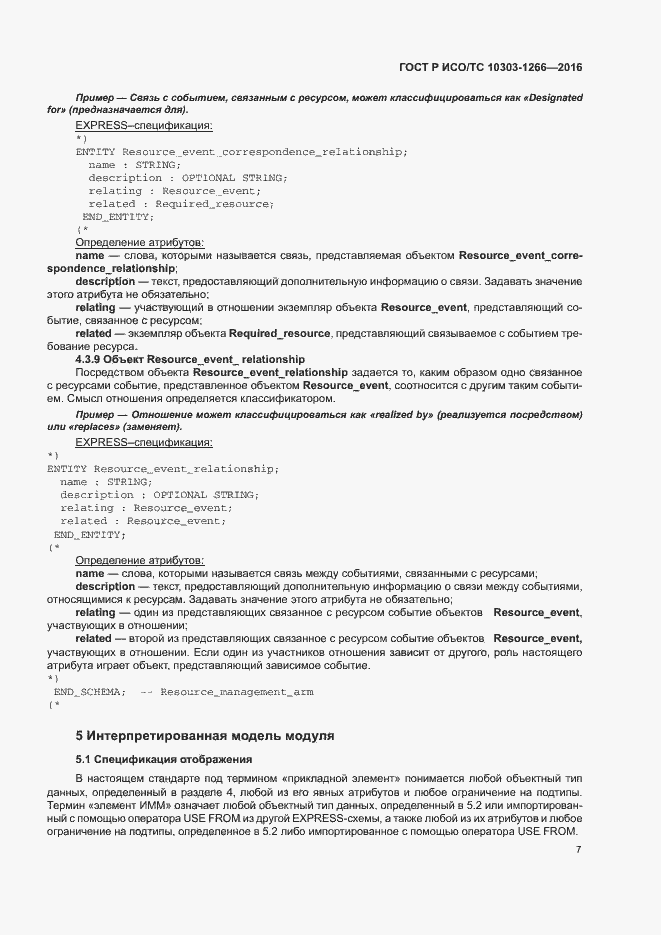 ГОСТ Р ИСО/ТС 10303-1266—2016

Пример — Связь с событием, связанным с ресурсом, может классифицироваться как «Designated for» (предназначается для).

EXPRESS–спецификация:
*)
ENTITY Resource_event_correspondence_relationship;
  name : STRING;
  description : OPTIONAL STRING;
  relating : Resource_event;
  related : Required_resource;
 END_ENTITY;
(*

Определение атрибутов:

name — слова, которыми называется связь, представляемая объектом Resource_event_correspondence_relationship;

description — текст, предоставляющий дополнительную информацию о связи. Задавать значение этого атрибута не обязательно;

relating — участвующий в отношении экземпляр объекта Resource_event, представляющий событие, связанное с ресурсом;

related — экземпляр объекта Required_resource, представляющий связываемое с событием требование ресурса.

4.3.9 Объект Resource_event_ relationship

Посредством объекта Resource_event_relationship задается то, каким образом одно связанное с ресурсами событие, представленное объектом Resource_event, соотносится с другим таким событием. Смысл отношения определяется классификатором.

Пример — Отношение может классифицироваться как «realized by» (реализуется посредством) или «replaces» (заменяет).

EXPRESS–спецификация:
*)
ENTITY Resource_event_relationship;
  name : STRING;
  description : OPTIONAL STRING;
  relating : Resource_event;
  related : Resource_event;
 END_ENTITY;
(*

Определение атрибутов:

name — слова, которыми называется связь между событиями, связанными с ресурсами;

description — текст, предоставляющий дополнительную информацию о связи между событиями, относящимися к ресурсам. Задавать значение этого атрибута не обязательно;

relating — один из представляющих связанное с ресурсом событие объектов Resource_event, участвующих в отношении;

related — второй из представляющих связанное с ресурсом событие объектов Resource_event, участвующих в отношении. Если один из участников отношения зависит от другого, роль настоящего атрибута играет объект, представляющий зависимое событие.
*)
END_SCHEMA;  -- Resource_management_arm
(*

5 Интерпретированная модель модуля

5.1 Спецификация отображения

В настоящем стандарте под термином «прикладной элемент» понимается любой объектный тип данных, определенный в разделе 4, любой из его явных атрибутов и любое ограничение на подтипы. Термин «элемент ИММ» означает любой объектный тип данных, определенный в 5.2 или импортированный с помощью оператора USE FROM из другой EXPRESS-схемы, а также любой из его атрибутов и любое ограничение на подтипы, определенное в 5.2 либо импортированное с помощью оператора USE FROM.

7